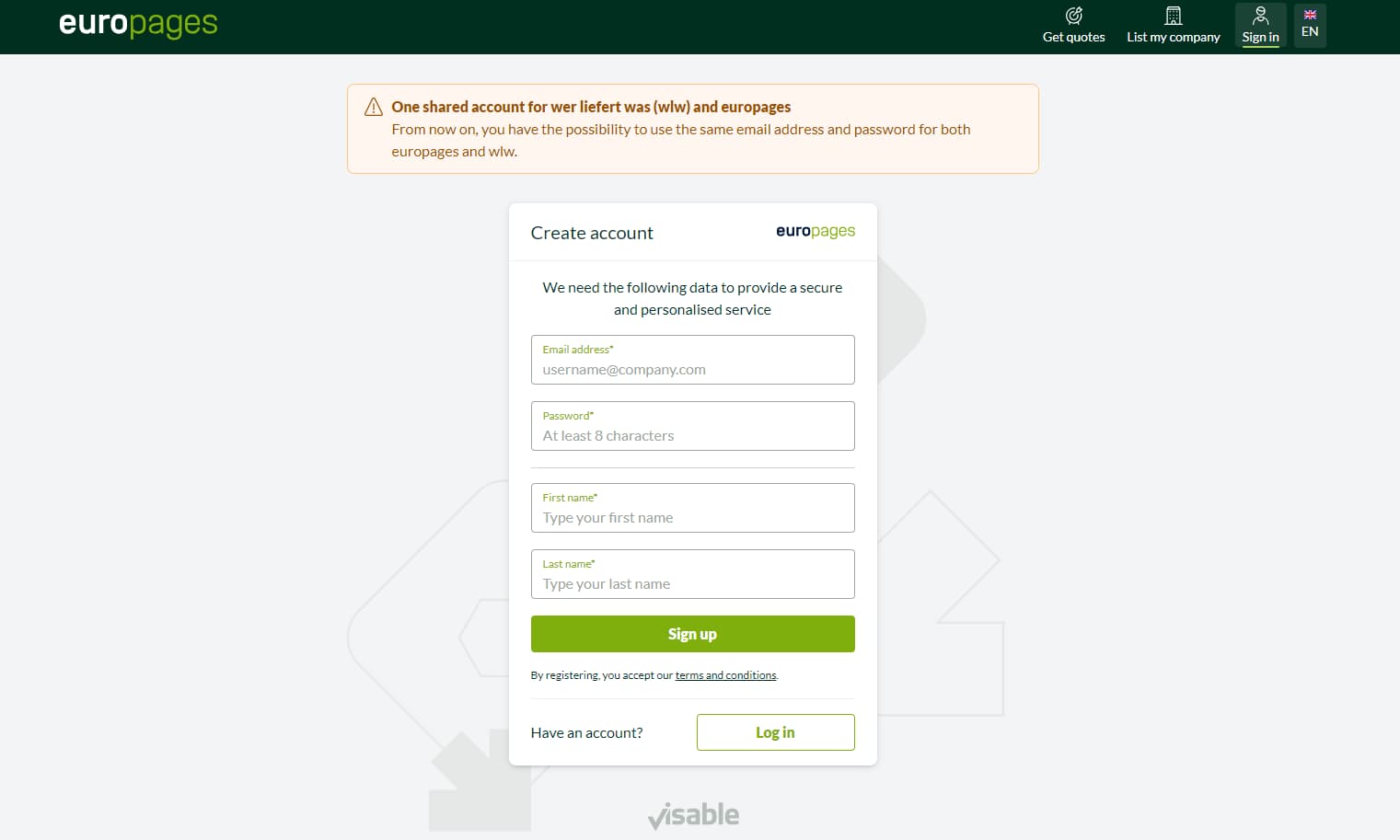 europages

Get quotes List my company Sign in EN

One shared account for wer liefert was (wlw) and europages
From now on, you have the possibility to use the same email address and password for both europages and wlw.

Create account europages

We need the following data to provide a secure and personalised service

Email address*
username@company.com

Password*
At least 8 characters

First name*
Type your first name

Last name*
Type your last name

Sign up

By registering, you accept our terms and conditions.

Have an account? Log in

visable